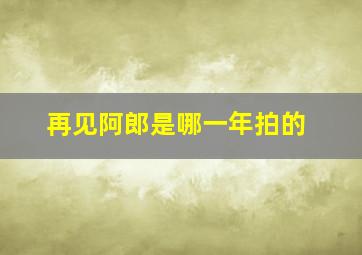 再见阿郎是哪一年拍的